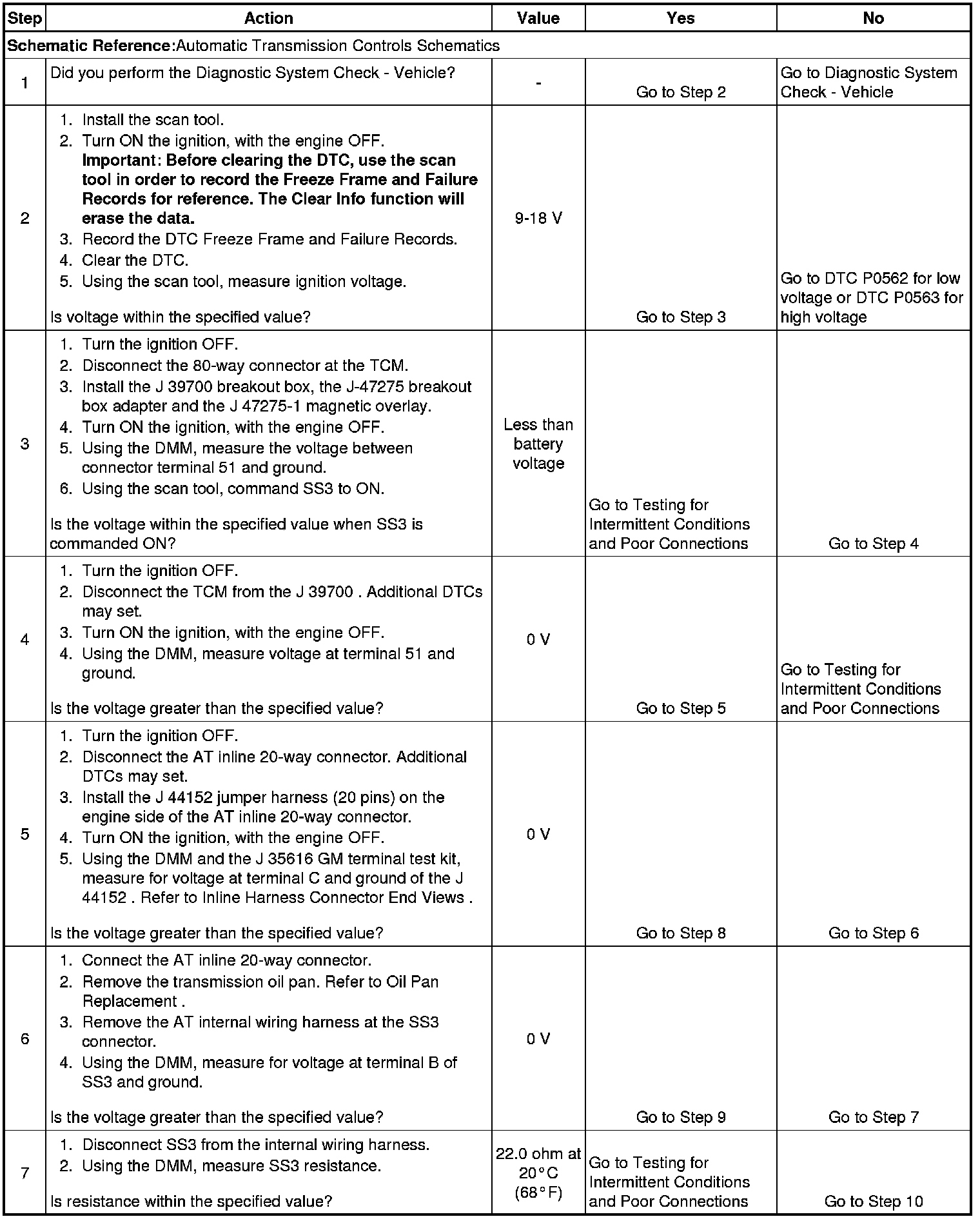 | Step | Action | Value | Yes | No |
|---|---|---|---|---|
| **Schematic Reference:** Automatic Transmission Controls Schematics | | | | |
| 1 | Did you perform the Diagnostic System Check - Vehicle? | - | Go to Step 2 | Go to Diagnostic System Check - Vehicle |
| 2 | 1. Install the scan tool. 2. Turn ON the ignition, with the engine OFF. **Important: Before clearing the DTC, use the scan tool in order to record the Freeze Frame and Failure Records for reference. The Clear Info function will erase the data.** 3. Record the DTC Freeze Frame and Failure Records. 4. Clear the DTC. 5. Using the scan tool, measure ignition voltage. Is voltage within the specified value? | 9-18 V | Go to Step 3 | Go to DTC P0562 for low voltage or DTC P0563 for high voltage |
| 3 | 1. Turn the ignition OFF. 2. Disconnect the 80-way connector at the TCM. 3. Install the J 39700 breakout box, the J-47275 breakout box adapter and the J 47275-1 magnetic overlay. 4. Turn ON the ignition, with the engine OFF. 5. Using the DMM, measure the voltage between connector terminal 51 and ground. 6. Using the scan tool, command SS3 to ON. Is the voltage within the specified value when SS3 is commanded ON? | Less than battery voltage | Go to Testing for Intermittent Conditions and Poor Connections | Go to Step 4 |
| 4 | 1. Turn the ignition OFF. 2. Disconnect the TCM from the J 39700 . Additional DTCs may set. 3. Turn ON the ignition, with the engine OFF. 4. Using the DMM, measure voltage at terminal 51 and ground. Is the voltage greater than the specified value? | 0 V | Go to Step 5 | Go to Testing for Intermittent Conditions and Poor Connections |
| 5 | 1. Turn the ignition OFF. 2. Disconnect the AT inline 20-way connector. Additional DTCs may set. 3. Install the J 44152 jumper harness (20 pins) on the engine side of the AT inline 20-way connector. 4. Turn ON the ignition, with the engine OFF. 5. Using the DMM and the J 35616 GM terminal test kit, measure for voltage at terminal C and ground of the J 44152 . Refer to Inline Harness Connector End Views . Is the voltage greater than the specified value? | 0 V | Go to Step 8 | Go to Step 6 |
| 6 | 1. Connect the AT inline 20-way connector. 2. Remove the transmission oil pan. Refer to Oil Pan Replacement . 3. Remove the AT internal wiring harness at the SS3 connector. 4. Using the DMM, measure for voltage at terminal B of SS3 and ground. Is the voltage greater than the specified value? | 0 V | Go to Step 9 | Go to Step 7 |
| 7 | 1. Disconnect SS3 from the internal wiring harness. 2. Using the DMM, measure SS3 resistance. Is resistance within the specified value? | 22.0 ohm at 20°C (68°F) | Go to Testing for Intermittent Conditions and Poor Connections | Go to Step 10 |